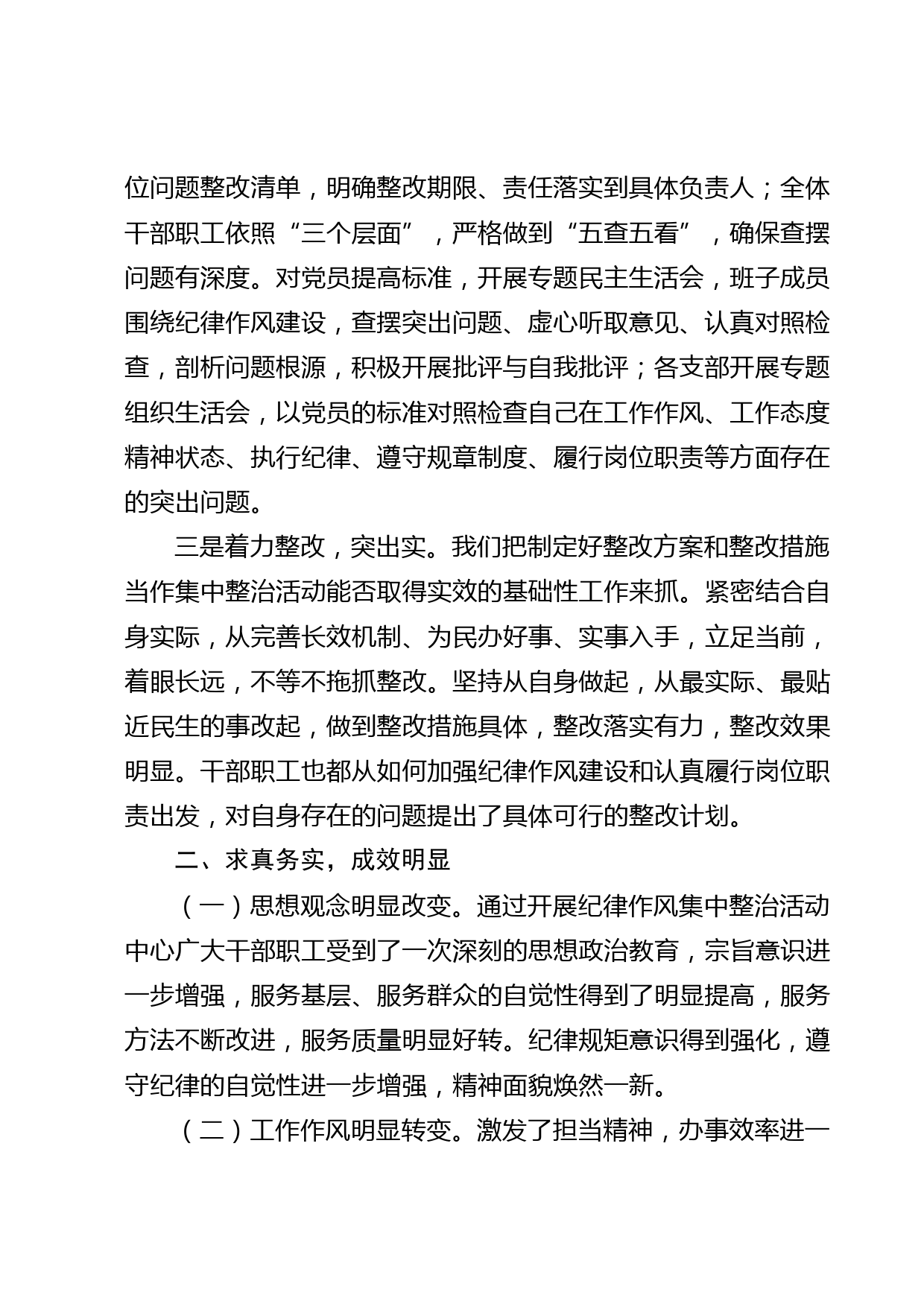 位问题整改清单，明确整改期限、责任落实到具体负责人；全体干部职工依照“三个层面”，严格做到“五查五看”，确保查摆问题有深度。对党员提高标准，开展专题民主生活会，班子成员围绕纪律作风建设，查摆突出问题、虚心听取意见、认真对照检查，剖析问题根源，积极开展批评与自我批评；各支部开展专题组织生活会，以党员的标准对照检查自己在工作作风、工作态度精神状态、执行纪律、遵守规章制度、履行岗位职责等方面存在的突出问题。

三是着力整改，突出实。我们把制定好整改方案和整改措施当作集中整治活动能否取得实效的基础性工作来抓。紧密结合自身实际，从完善长效机制、为民办好事、实事入手，立足当前，着眼长远，不等不拖抓整改。坚持从自身做起，从最实际、最贴近民生的事改起，做到整改措施具体，整改落实有力，整改效果明显。干部职工也都从如何加强纪律作风建设和认真履行岗位职责出发，对自身存在的问题提出了具体可行的整改计划。

二、求真务实，成效明显

（一）思想观念明显改变。通过开展纪律作风集中整治活动中心广大干部职工受到了一次深刻的思想政治教育，宗旨意识进一步增强，服务基层、服务群众的自觉性得到了明显提高，服务方法不断改进，服务质量明显好转。纪律规矩意识得到强化，遵守纪律的自觉性进一步增强，精神面貌焕然一新。

（二）工作作风明显转变。激发了担当精神，办事效率进一